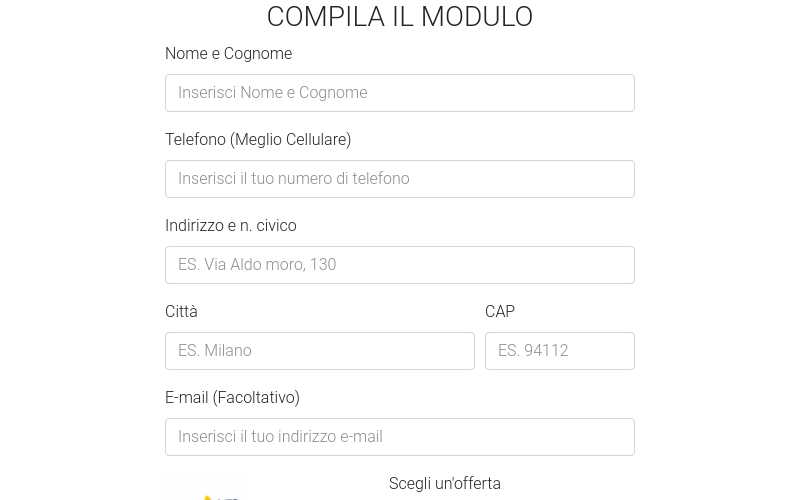 COMPILA IL MODULO

Nome e Cognome

Inserisci Nome e Cognome

Telefono (Meglio Cellulare)

Inserisci il tuo numero di telefono

Indirizzo e n. civico

ES. Via Aldo moro, 130

Città

ES. Milano

CAP

ES. 94112

E-mail (Facoltativo)

Inserisci il tuo indirizzo e-mail

Scegli un'offerta